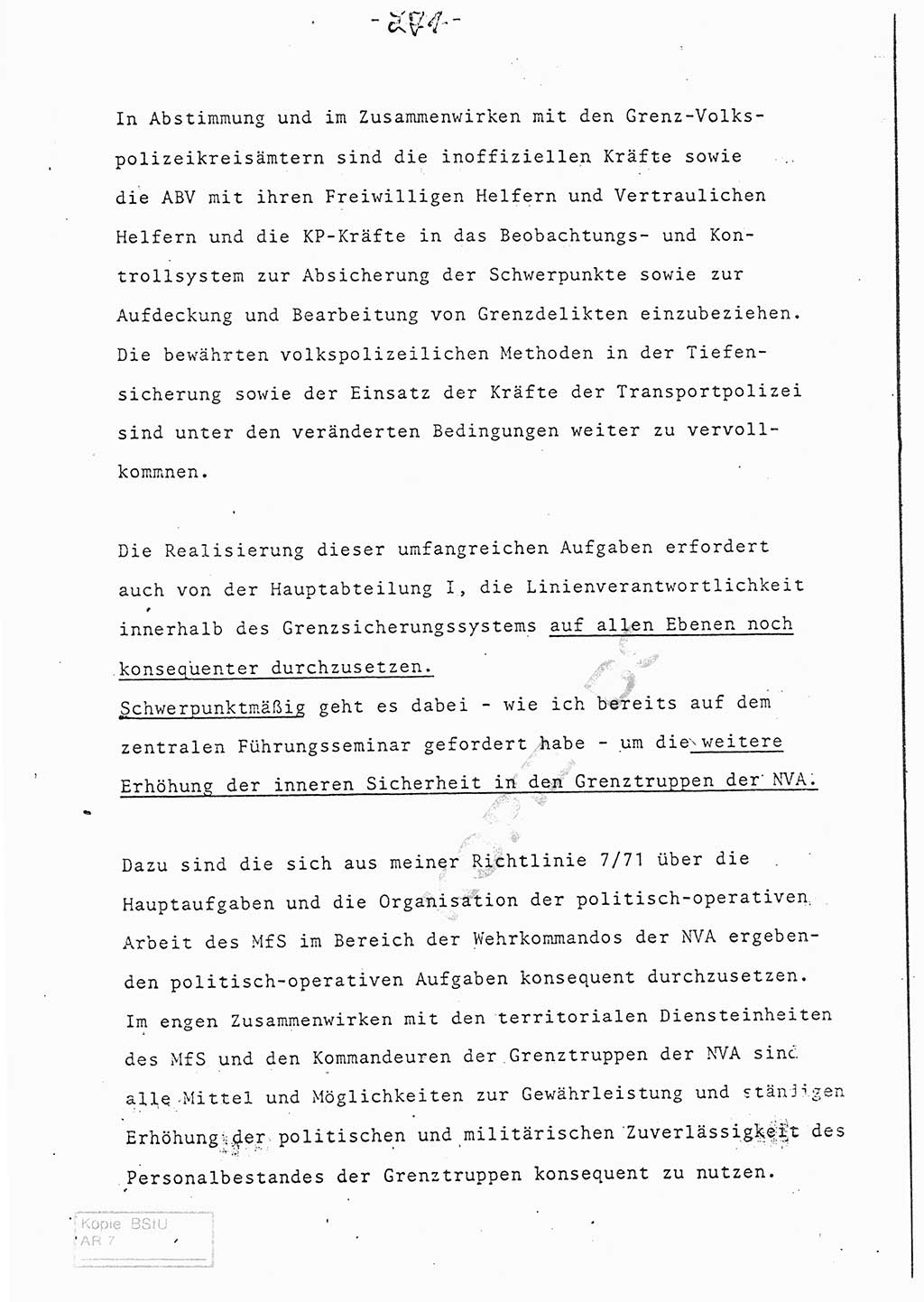 - 274 -

In Abstimmung und im Zusammenwirken mit den Grenz-Volkspolizeikreisämtern sind die inoffiziellen Kräfte sowie die ABV mit ihren Freiwilligen Helfern und Vertraulichen Helfern und die KP-Kräfte in das Beobachtungs- und Kontrollsystem zur Absicherung der Schwerpunkte sowie zur Aufdeckung und Bearbeitung von Grenzdelikten einzubeziehen. Die bewährten volkspolizeilichen Methoden in der Tiefensicherung sowie der Einsatz der Kräfte der Transportpolizei sind unter den veränderten Bedingungen weiter zu vervollkommnen.

Die Realisierung dieser umfangreichen Aufgaben erfordert auch von der Hauptabteilung I, die Linienverantwortlichkeit innerhalb des Grenzsicherungssystems auf allen Ebenen noch konsequenter durchzusetzen.
Schwerpunktmäßig geht es dabei - wie ich bereits auf dem zentralen Führungsseminar gefordert habe - um die weitere Erhöhung der inneren Sicherheit in den Grenztruppen der NVA.

Dazu sind die sich aus meiner Richtlinie 7/71 über die Hauptaufgaben und die Organisation der politisch-operativen Arbeit des MfS im Bereich der Wehrkommandos der NVA ergebenden politisch-operativen Aufgaben konsequent durchzusetzen. Im engen Zusammenwirken mit den territorialen Diensteinheiten des MfS und den Kommandeuren der Grenztruppen der NVA sind alle Mittel und Möglichkeiten zur Gewährleistung und ständigen Erhöhung der politischen und militärischen Zuverlässigkeit des Personalbestandes der Grenztruppen konsequent zu nutzen.

Kopie BStU
AR 7